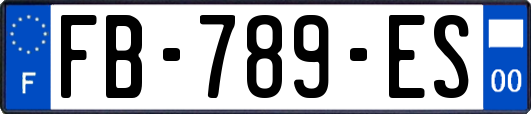 F
FB-789-ES
00